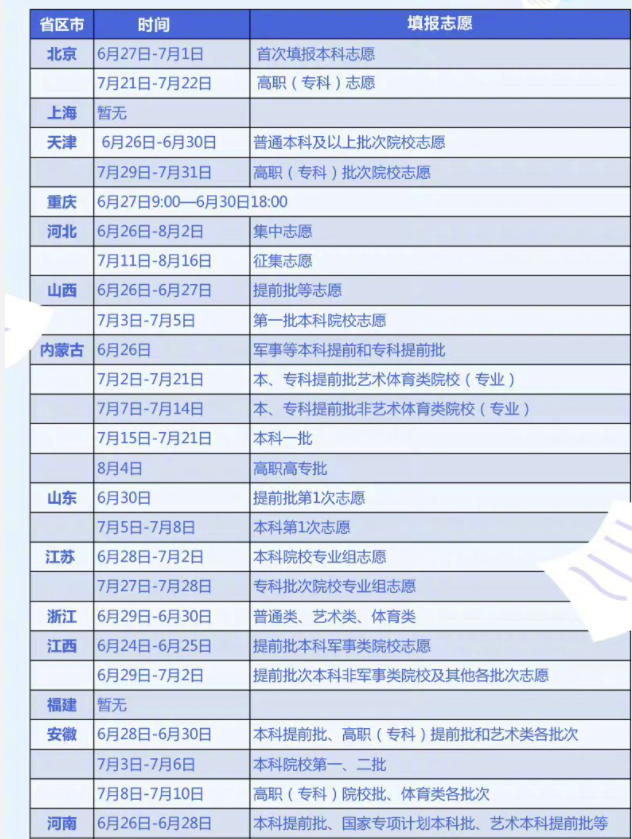 | 省区市 | 时间 | 填报志愿 |
|---|---|---|
| 北京 | 6月27日-7月1日 | 首次填报本科志愿 |
| | 7月21日-7月22日 | 高职（专科）志愿 |
| 上海 | 暂无 | |
| 天津 | 6月26日-6月30日 | 普通本科及以上批次院校志愿 |
| | 7月29日-7月31日 | 高职（专科）批次院校志愿 |
| 重庆 | 6月27日9:00—6月30日18:00 | |
| 河北 | 6月26日-8月2日 | 集中志愿 |
| | 7月11日-8月16日 | 征集志愿 |
| 山西 | 6月26日-6月27日 | 提前批等志愿 |
| | 7月3日-7月5日 | 第一批本科院校志愿 |
| 内蒙古 | 6月26日 | 军事等本科提前和专科提前批 |
| | 7月2日-7月21日 | 本、专科提前批艺术体育类院校（专业） |
| | 7月7日-7月14日 | 本、专科提前批非艺术体育类院校（专业） |
| | 7月15日-7月21日 | 本科一批 |
| | 8月4日 | 高职高专批 |
| 山东 | 6月30日 | 提前批第1次志愿 |
| | 7月5日-7月8日 | 本科第1次志愿 |
| 江苏 | 6月28日-7月2日 | 本科院校专业组志愿 |
| | 7月27日-7月28日 | 专科批次院校专业组志愿 |
| 浙江 | 6月29日-6月30日 | 普通类、艺术类、体育类 |
| 江西 | 6月24日-6月25日 | 提前批本科军事类院校志愿 |
| | 6月29日-7月2日 | 提前批次本科非军事类院校及其他各批次志愿 |
| 福建 | 暂无 | |
| 安徽 | 6月28日-6月30日 | 本科提前批、高职（专科）提前批和艺术类各批次 |
| | 7月3日-7月6日 | 本科院校第一、二批 |
| | 7月8日-7月10日 | 高职（专科）院校批、体育类各批次 |
| 河南 | 6月26日-6月28日 | 本科提前批、国家专项计划本科批、艺术本科提前批等 |